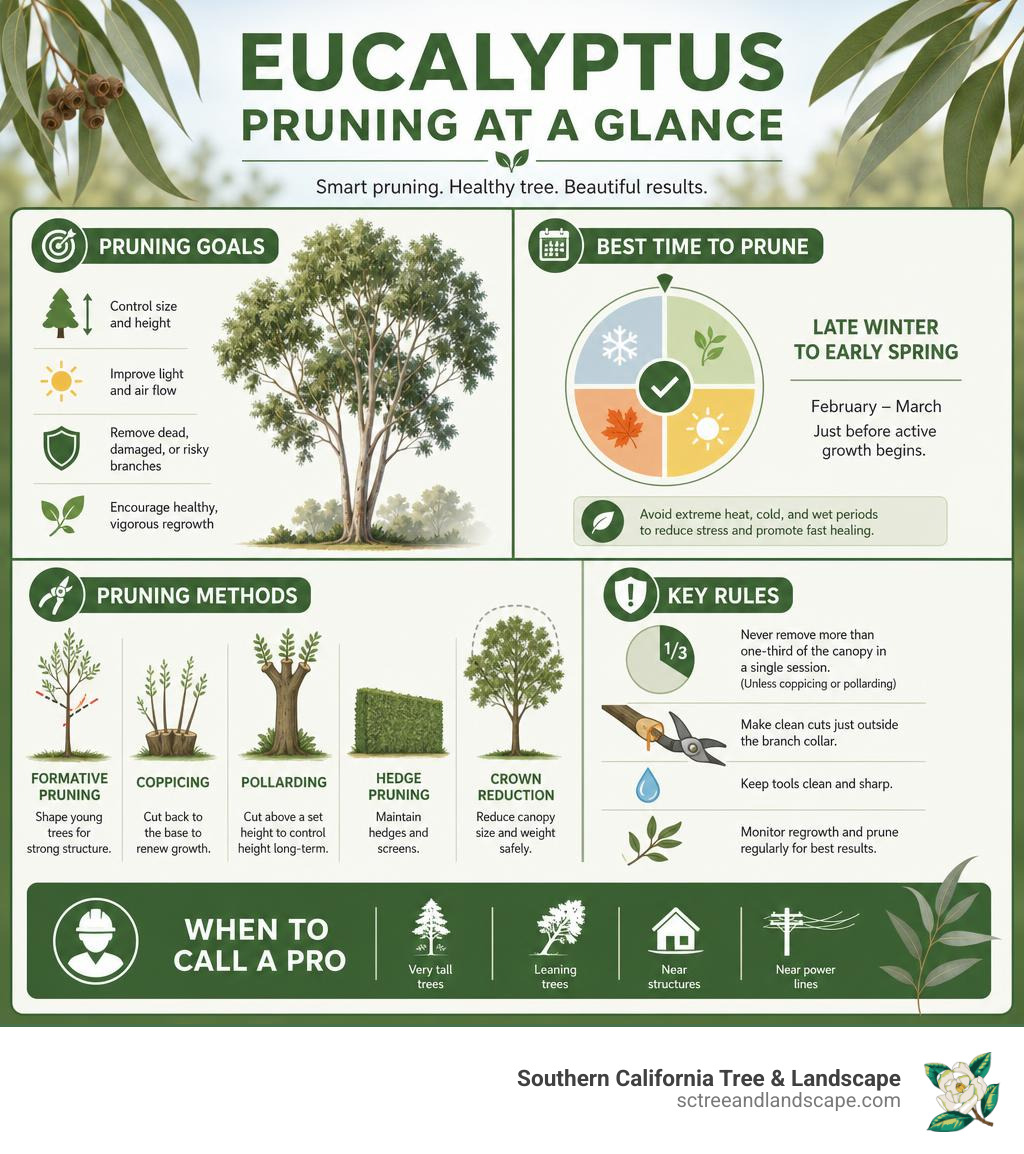 EUCALYPTUS
PRUNING AT A GLANCE

Smart pruning. Healthy tree. Beautiful results.

PRUNING GOALS

Control size and height

Improve light and air flow

Remove dead, damaged, or risky branches

Encourage healthy, vigorous regrowth

BEST TIME TO PRUNE

LATE WINTER TO EARLY SPRING

February – March
Just before active growth begins.

Avoid extreme heat, cold, and wet periods to reduce stress and promote fast healing.

PRUNING METHODS

FORMATIVE PRUNING
Shape young trees for strong structure.

COPPICING
Cut back to the base to renew growth.

POLLARDING
Cut above a set height to control height long-term.

HEDGE PRUNING
Maintain hedges and screens.

CROWN REDUCTION
Reduce canopy size and weight safely.

KEY RULES

1/3

Never remove more than one-third of the canopy in a single session.
(Unless coppicing or pollarding)

Make clean cuts just outside the branch collar.

Keep tools clean and sharp.

Monitor regrowth and prune regularly for best results.

WHEN TO CALL A PRO

Very tall trees

Leaning trees

Near structures

Near power lines

Southern California Tree & Landscape
sctreeandlandscape.com